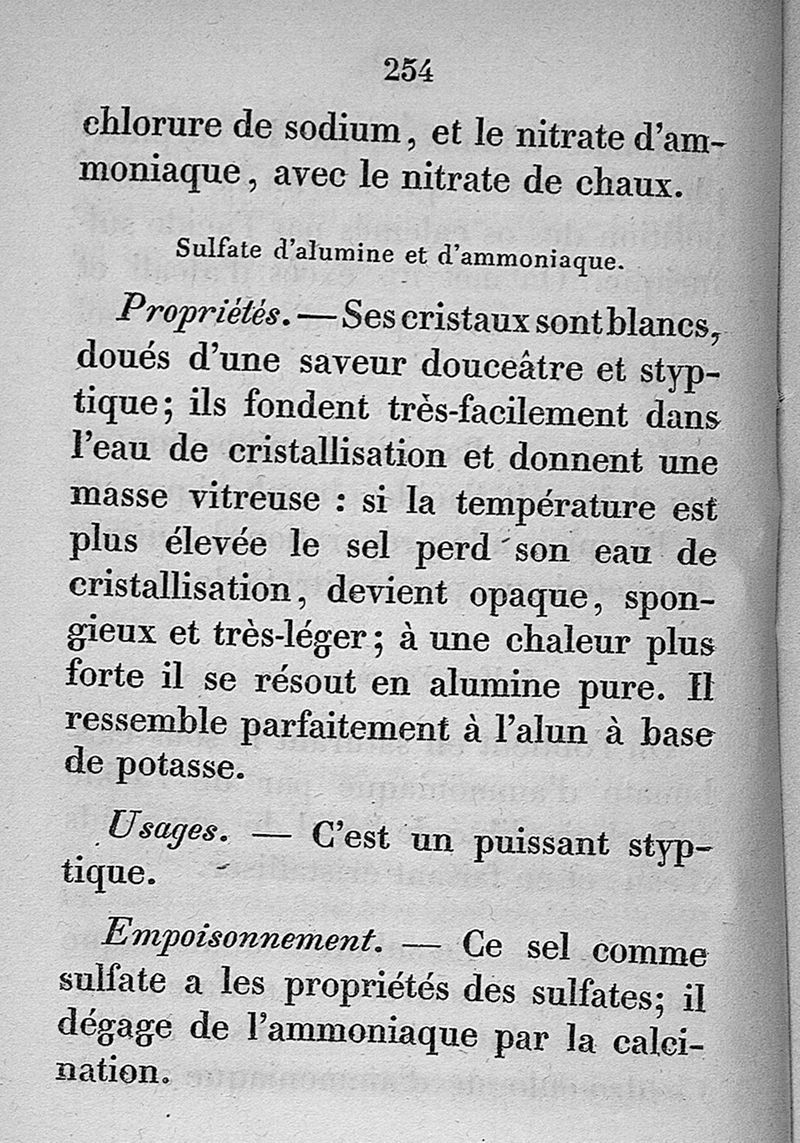 254

chlorure de sodium, et le nitrate d'ammoniaque, avec le nitrate de chaux.

Sulfate d'alumine et d'ammoniaque.

Propriétés. — Ses cristaux sont blancs, doués d'une saveur douceâtre et styptique; ils fondent très-facilement dans l'eau de cristallisation et donnent une masse vitreuse : si la température est plus élevée le sel perd son eau de cristallisation, devient opaque, spongieux et très-léger; à une chaleur plus forte il se résout en alumine pure. Il ressemble parfaitement à l'alun à base de potasse.

Usages. — C'est un puissant styptique.

Empoisonnement. — Ce sel comme sulfate a les propriétés des sulfates; il dégage de l'ammoniaque par la calcination.